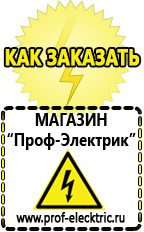 КАК ЗАКАЗАТЬ

МАГАЗИН
“Проф-Электрик”

www.prof-electric.ru